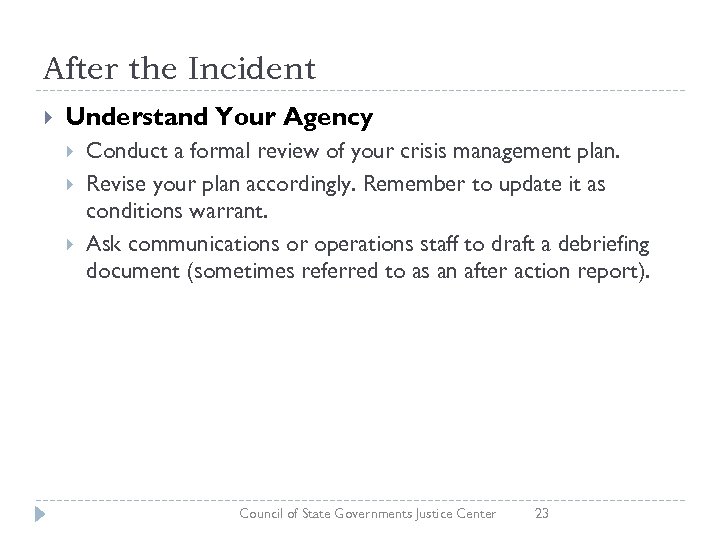 After the Incident

Understand Your Agency

Conduct a formal review of your crisis management plan.

Revise your plan accordingly. Remember to update it as conditions warrant.

Ask communications or operations staff to draft a debriefing document (sometimes referred to as an after action report).

Council of State Governments Justice Center 23